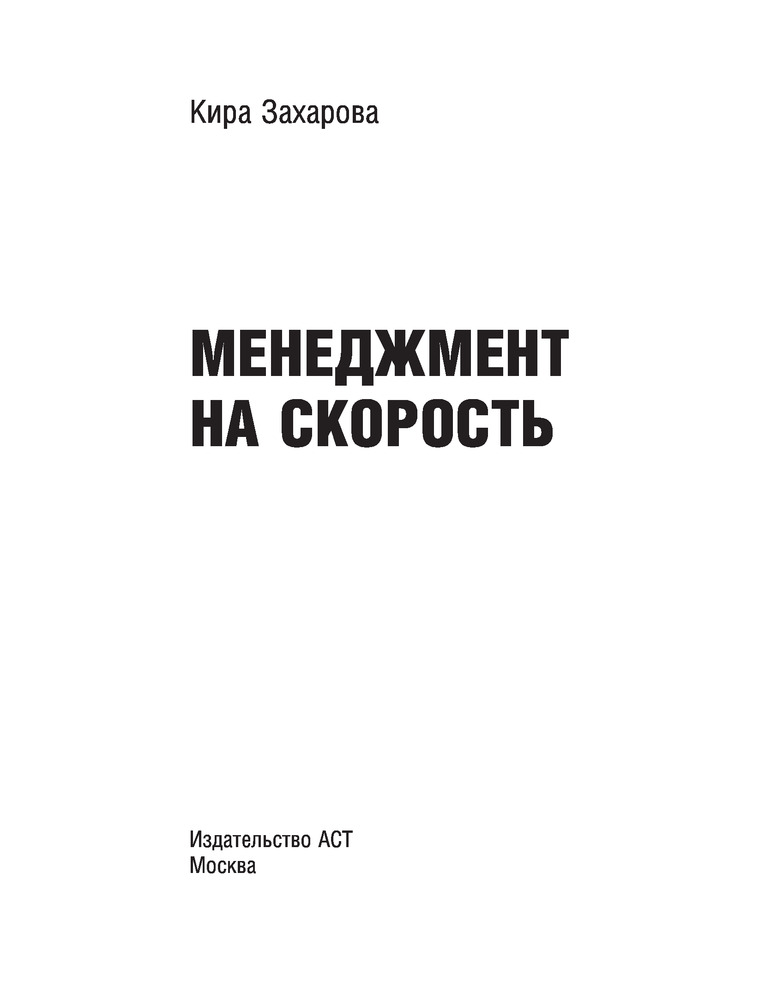 Кира Захарова

МЕНЕДЖМЕНТ НА СКОРОСТЬ

Издательство АСТ
Москва